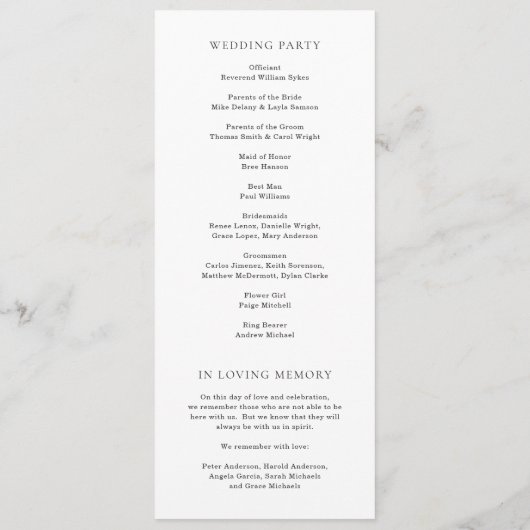 WEDDING PARTY

Officiant
Reverend William Sykes

Parents of the Bride
Mike Delany & Layla Samson

Parents of the Groom
Thomas Smith & Carol Wright

Maid of Honor
Bree Hanson

Best Man
Paul Williams

Bridesmaids
Renee Lenox, Danielle Wright, Grace Lopez, Mary Anderson

Groomsmen
Carlos Jimenez, Keith Sorenson, Matthew McDermott, Dylan Clarke

Flower Girl
Paige Mitchell

Ring Bearer
Andrew Michael

IN LOVING MEMORY

On this day of love and celebration, we remember those who are not able to be here with us. But we know that they will always be with us in spirit.

We remember with love:

Peter Anderson, Harold Anderson, Angela Garcia, Sarah Michaels and Grace Michaels